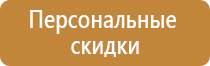 Персональные скидки